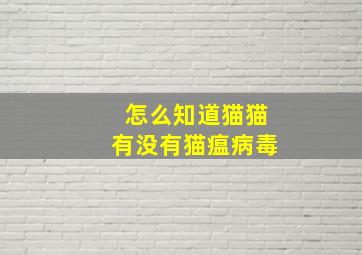 怎么知道猫猫
有没有猫瘟病毒